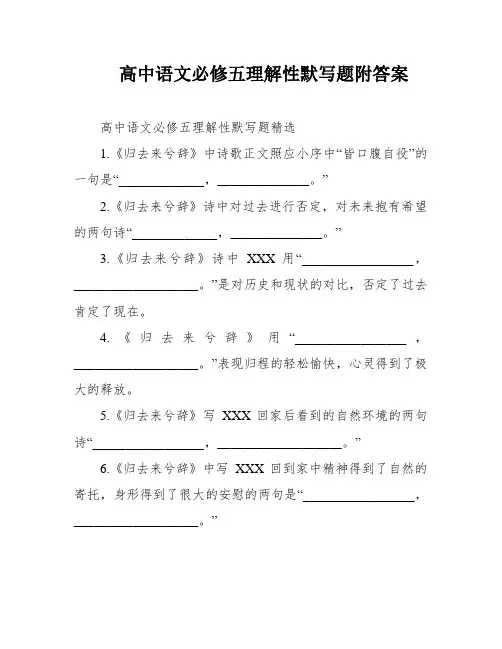 高中语文必修五理解性默写题附答案

高中语文必修五理解性默写题精选

1.《归去来兮辞》中诗歌正文照应小序中“皆口腹自役”的一句是“____________，____________。”

2.《归去来兮辞》诗中对过去进行否定，对未来抱有希望的两句诗“____________，____________。”

3.《归去来兮辞》诗中 XXX 用“________________，________________。”是对历史和现状的对比，否定了过去肯定了现在。

4.《归去来兮辞》用“________________，________________。”表现归程的轻松愉快，心灵得到了极大的释放。

5.《归去来兮辞》写 XXX 回家后看到的自然环境的两句诗“________________，________________。”

6.《归去来兮辞》中写 XXX 回到家中精神得到了自然的寄托，身形得到了很大的安慰的两句是“________________，________________。”